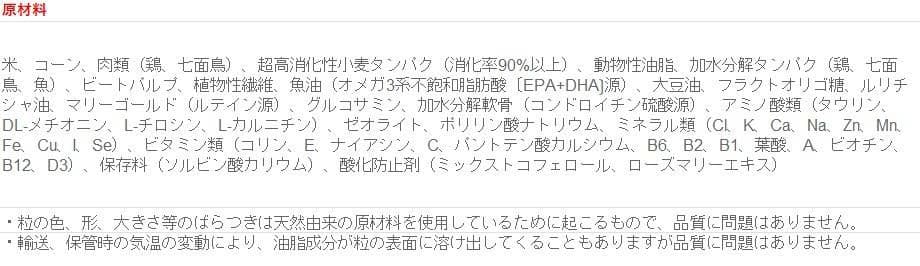 原材料

米、コーン、肉類（鶏、七面鳥）、超高消化性小麦タンパク（消化率90%以上）、動物性油脂、加水分解タンパク（鶏、七面鳥、魚）、ビートパルプ、植物性繊維、魚油（オメガ3系不飽和脂肪酸〔EPA+DHA〕源）、大豆油、フラクトオリゴ糖、ルリチシャ油、マリーゴールド（ルテイン源）、グルコサミン、加水分解軟骨（コンドロイチン硫酸源）、アミノ酸類（タウリン、DL-メチオニン、L-チロシン、L-カルニチン）、ゼオライト、ポリリン酸ナトリウム、ミネラル類（Cl、K、Ca、Na、Zn、Mn、Fe、Cu、I、Se）、ビタミン類（コリン、E、ナイアシン、C、パントテン酸カルシウム、B6、B2、B1、葉酸、A、ビオチン、B12、D3）、保存料（ソルビン酸カリウム）、酸化防止剤（ミックストコフェロール、ローズマリーエキス）

・粒の色、形、大きさ等のばらつきは天然由来の原材料を使用しているために起こるもので、品質に問題はありません。
・輸送、保管時の気温の変動により、油脂成分が粒の表面に溶け出してくることもありますが品質に問題はありません。